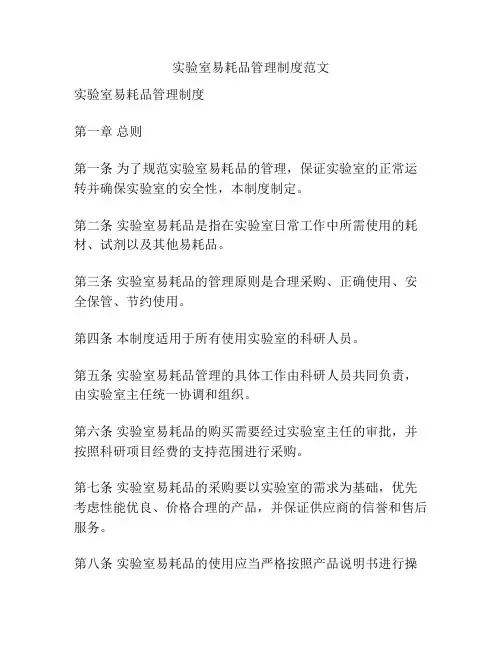 实验室易耗品管理制度范文

实验室易耗品管理制度

第一章 总则

第一条 为了规范实验室易耗品的管理，保证实验室的正常运转并确保实验室的安全性，本制度制定。

第二条 实验室易耗品是指在实验室日常工作中所需使用的耗材、试剂以及其他易耗品。

第三条 实验室易耗品的管理原则是合理采购、正确使用、安全保管、节约使用。

第四条 本制度适用于所有使用实验室的科研人员。

第五条 实验室易耗品管理的具体工作由科研人员共同负责，由实验室主任统一协调和组织。

第六条 实验室易耗品的购买需要经过实验室主任的审批，并按照科研项目经费的支持范围进行采购。

第七条 实验室易耗品的采购要以实验室的需求为基础，优先考虑性能优良、价格合理的产品，并保证供应商的信誉和售后服务。

第八条 实验室易耗品的使用应当严格按照产品说明书进行操